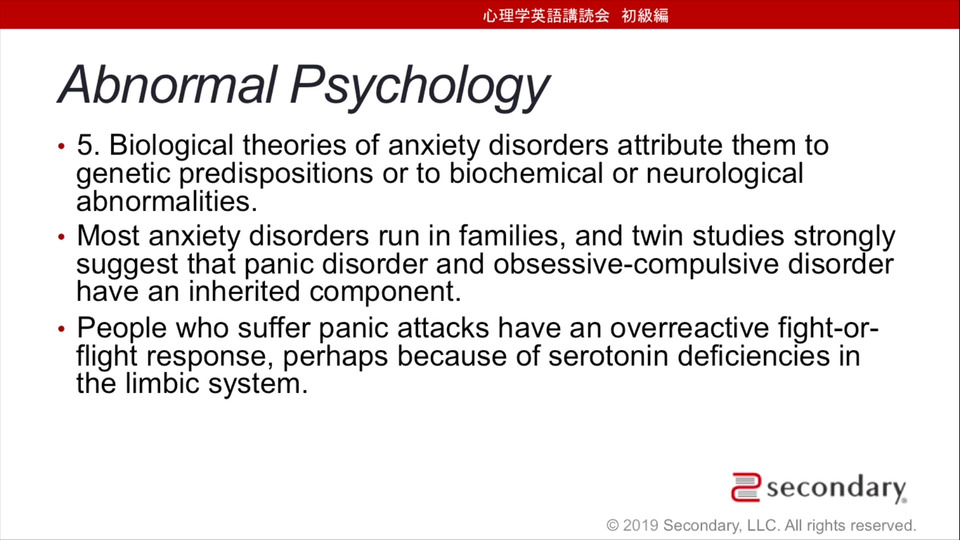 心理学英語講読会　初級編

Abnormal Psychology

• 5. Biological theories of anxiety disorders attribute them to genetic predispositions or to biochemical or neurological abnormalities.

• Most anxiety disorders run in families, and twin studies strongly suggest that panic disorder and obsessive-compulsive disorder have an inherited component.

• People who suffer panic attacks have an overreactive fight-or-flight response, perhaps because of serotonin deficiencies in the limbic system.

secondary

© 2019 Secondary, LLC. All rights reserved.